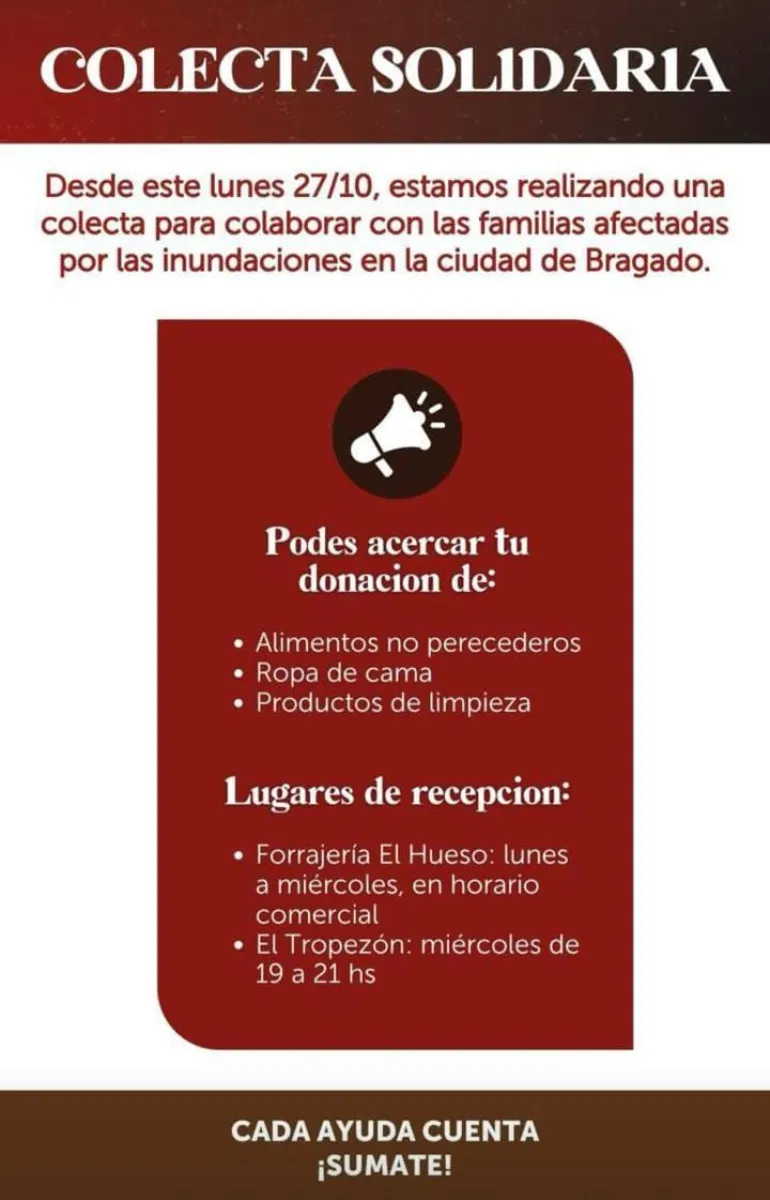 COLECTA SOLIDARIA

Desde este lunes 27/10, estamos realizando una colecta para colaborar con las familias afectadas por las inundaciones en la ciudad de Bragado.

Podes acercar tu donacion de:

• Alimentos no perecederos
• Ropa de cama
• Productos de limpieza

Lugares de recepcion:

• Forrajería El Hueso: lunes a miércoles, en horario comercial
• El Tropezón: miércoles de 19 a 21 hs

CADA AYUDA CUENTA
¡SUMATE!